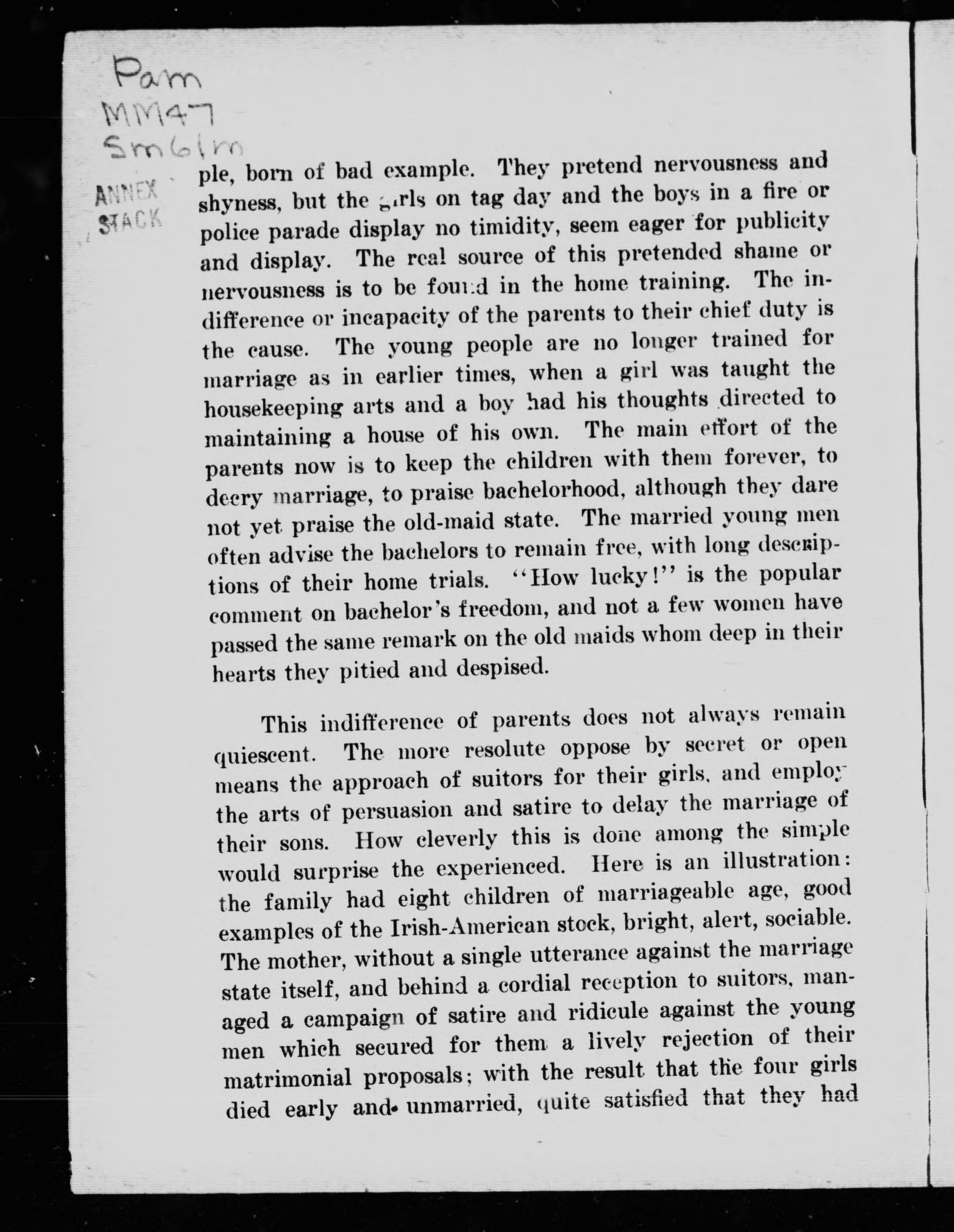 Pam
MM47
Sm61m

ANNEX
STACK

ple, born of bad example. They pretend nervousness and shyness, but the girls on tag day and the boys in a fire or police parade display no timidity, seem eager for publicity and display. The real source of this pretended shame or nervousness is to be found in the home training. The indifference or incapacity of the parents to their chief duty is the cause. The young people are no longer trained for marriage as in earlier times, when a girl was taught the housekeeping arts and a boy had his thoughts directed to maintaining a house of his own. The main effort of the parents now is to keep the children with them forever, to decry marriage, to praise bachelorhood, although they dare not yet praise the old-maid state. The married young men often advise the bachelors to remain free, with long descriptions of their home trials. "How lucky!" is the popular comment on bachelor's freedom, and not a few women have passed the same remark on the old maids whom deep in their hearts they pitied and despised.

This indifference of parents does not always remain quiescent. The more resolute oppose by secret or open means the approach of suitors for their girls, and employ the arts of persuasion and satire to delay the marriage of their sons. How cleverly this is done among the simple would surprise the experienced. Here is an illustration: the family had eight children of marriageable age, good examples of the Irish-American stock, bright, alert, sociable. The mother, without a single utterance against the marriage state itself, and behind a cordial reception to suitors, managed a campaign of satire and ridicule against the young men which secured for them a lively rejection of their matrimonial proposals; with the result that the four girls died early and unmarried, quite satisfied that they had